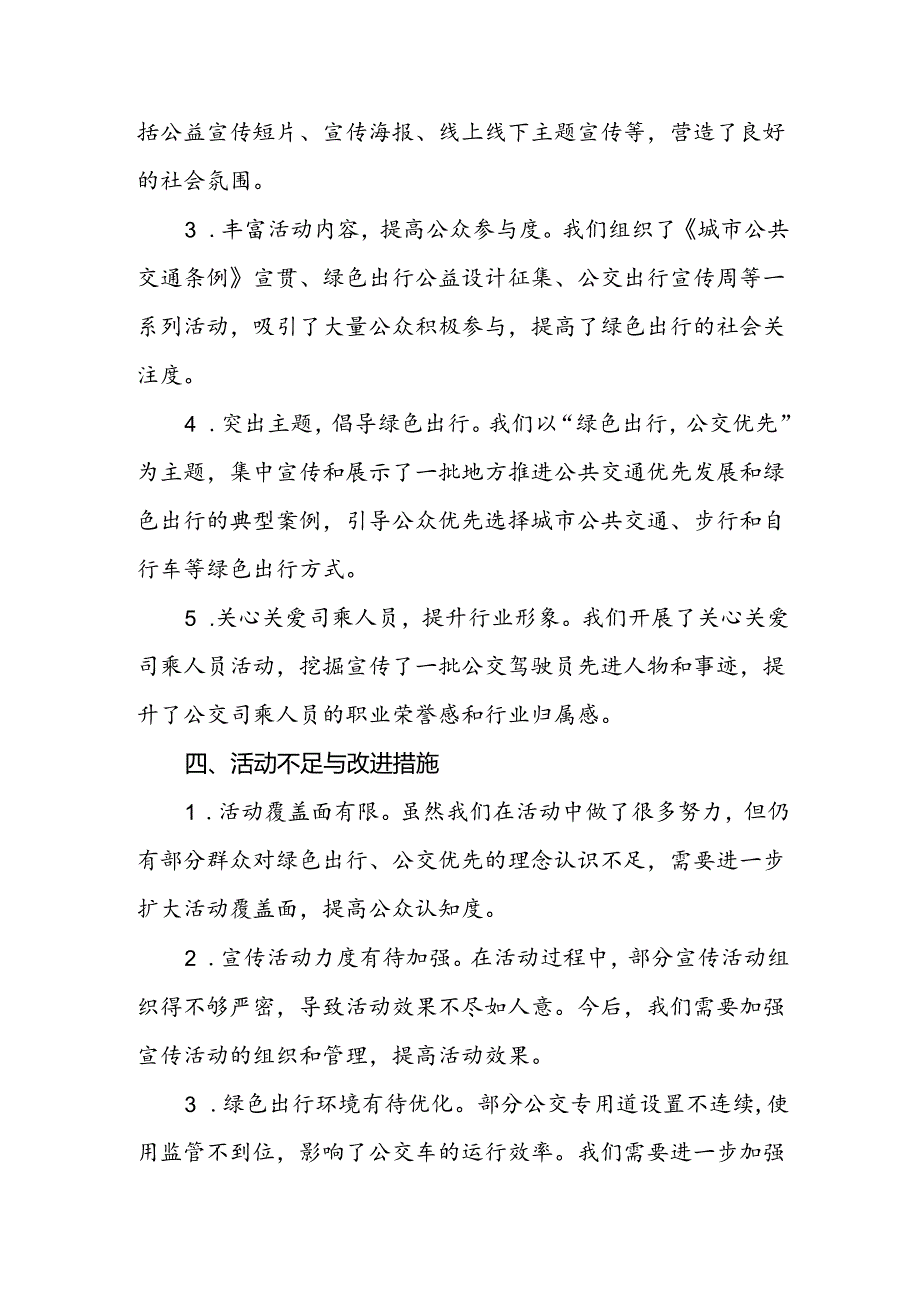 括公益宣传短片、宣传海报、线上线下主题宣传等，营造了良好的社会氛围。

3．丰富活动内容，提高公众参与度。我们组织了《城市公共交通条例》宣贯、绿色出行公益设计征集、公交出行宣传周等一系列活动，吸引了大量公众积极参与，提高了绿色出行的社会关注度。

4．突出主题，倡导绿色出行。我们以“绿色出行，公交优先”为主题，集中宣传和展示了一批地方推进公共交通优先发展和绿色出行的典型案例，引导公众优先选择城市公共交通、步行和自行车等绿色出行方式。

5．关心关爱司乘人员，提升行业形象。我们开展了关心关爱司乘人员活动，挖掘宣传了一批公交驾驶员先进人物和事迹，提升了公交司乘人员的职业荣誉感和行业归属感。

四、活动不足与改进措施

1．活动覆盖面有限。虽然我们在活动中做了很多努力，但仍有部分群众对绿色出行、公交优先的理念认识不足，需要进一步扩大活动覆盖面，提高公众认知度。

2．宣传活动力度有待加强。在活动过程中，部分宣传活动组织得不够严密，导致活动效果不尽如人意。今后，我们需要加强宣传活动的组织和管理，提高活动效果。

3．绿色出行环境有待优化。部分公交专用道设置不连续，使用监管不到位，影响了公交车的运行效率。我们需要进一步加强